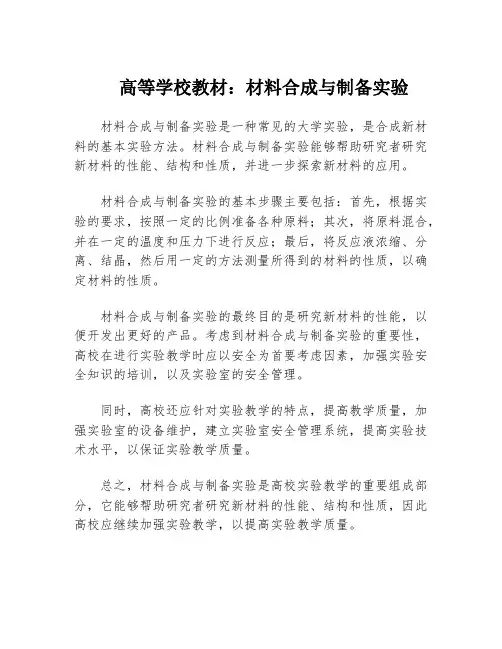 高等学校教材：材料合成与制备实验

材料合成与制备实验是一种常见的大学实验，是合成新材料的基本实验方法。材料合成与制备实验能够帮助研究者研究新材料的性能、结构和性质，并进一步探索新材料的应用。

材料合成与制备实验的基本步骤主要包括：首先，根据实验的要求，按照一定的比例准备各种原料；其次，将原料混合，并在一定的温度和压力下进行反应；最后，将反应液浓缩、分离、结晶，然后用一定的方法测量所得到的材料的性质，以确定材料的性质。

材料合成与制备实验的最终目的是研究新材料的性能，以便开发出更好的产品。考虑到材料合成与制备实验的重要性，高校在进行实验教学时应以安全为首要考虑因素，加强实验安全知识的培训，以及实验室的安全管理。

同时，高校还应针对实验教学的特点，提高教学质量，加强实验室的设备维护，建立实验室安全管理系统，提高实验技术水平，以保证实验教学质量。

总之，材料合成与制备实验是高校实验教学的重要组成部分，它能够帮助研究者研究新材料的性能、结构和性质，因此高校应继续加强实验教学，以提高实验教学质量。